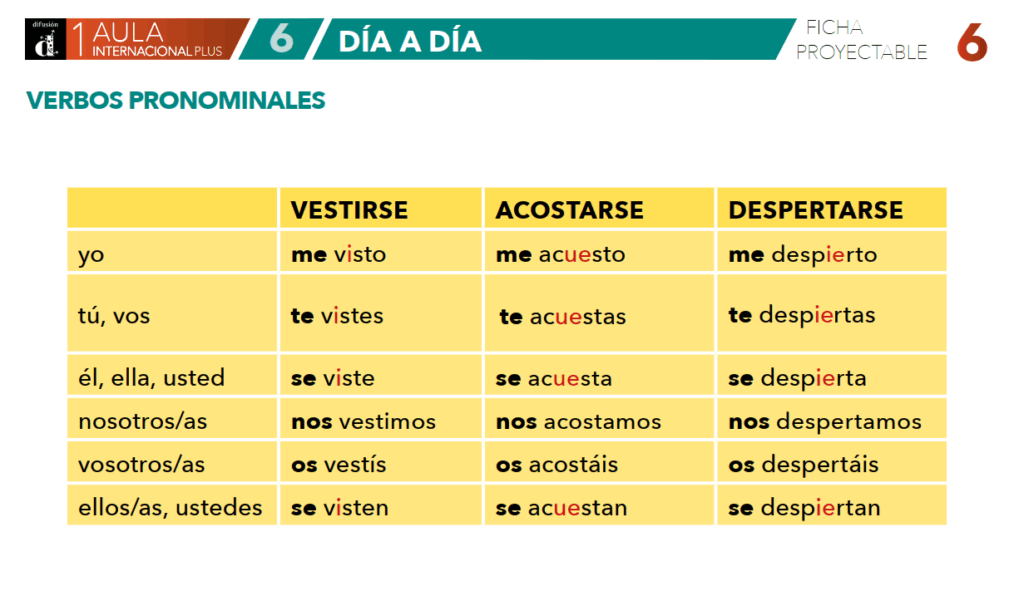 difusión
1 AULA INTERNACIONAL PLUS

6 DÍA A DÍA

FICHA PROYECTABLE 6

VERBOS PRONOMINALES

| | VESTIRSE | ACOSTARSE | DESPERTARSE |
|---|---|---|---|
| yo | me visto | me acuesto | me despierto |
| tú, vos | te vistes | te acuestas | te despiertas |
| él, ella, usted | se viste | se acuesta | se despierta |
| nosotros/as | nos vestimos | nos acostamos | nos despertamos |
| vosotros/as | os vestís | os acostáis | os despertáis |
| ellos/as, ustedes | se visten | se acuestan | se despiertan |